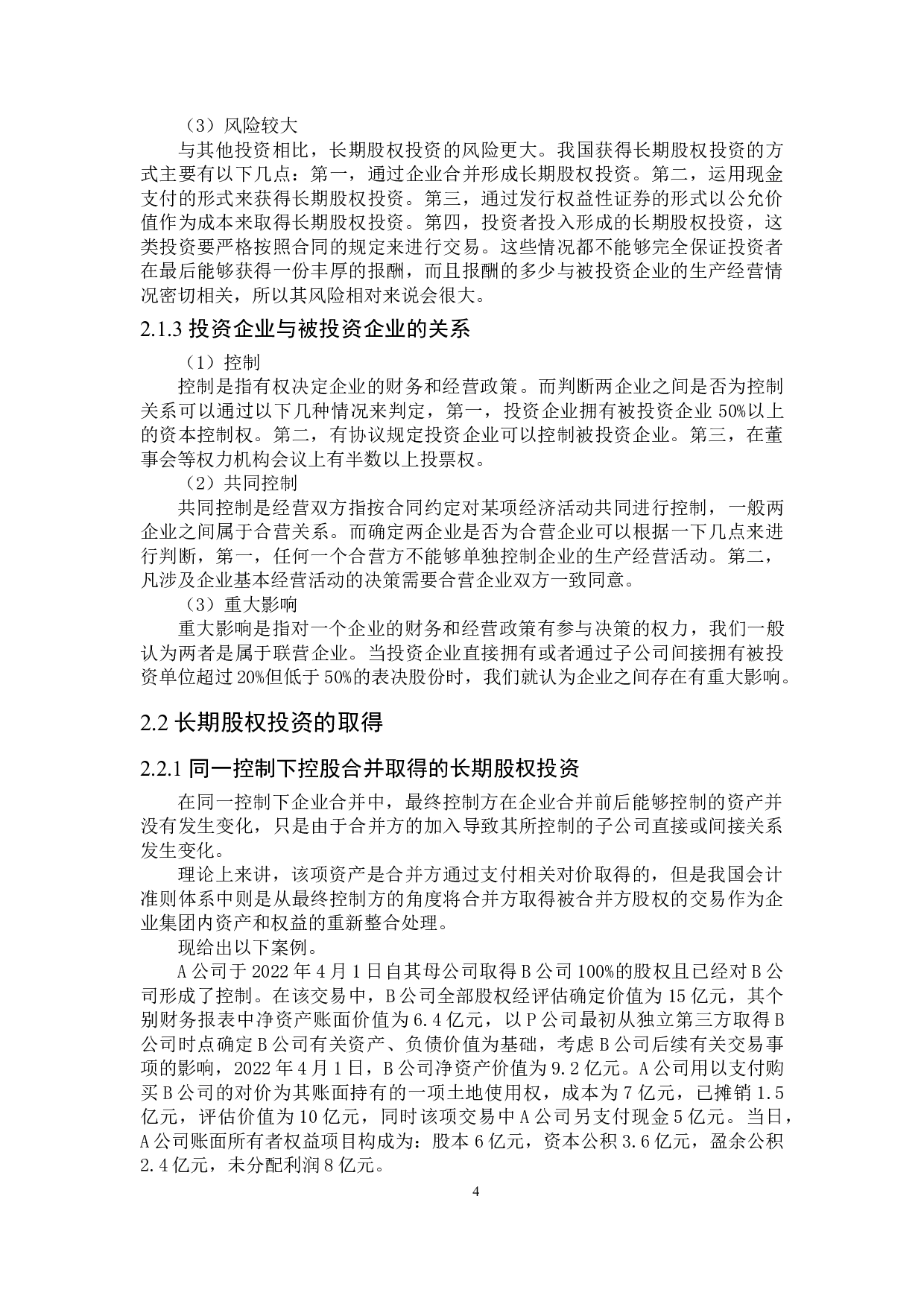 （3）风险较大

与其他投资相比，长期股权投资的风险更大。我国获得长期股权投资的方式主要有以下几点：第一，通过企业合并形成长期股权投资。第二，运用现金支付的形式来获得长期股权投资。第三，通过发行权益性证券的形式以公允价值作为成本来取得长期股权投资。第四，投资者投入形成的长期股权投资，这类投资要严格按照合同的规定来进行交易。这些情况都不能够完全保证投资者在最后能够获得一份丰厚的报酬，而且报酬的多少与被投资企业的生产经营情况密切相关，所以其风险相对来说会很大。

2.1.3 投资企业与被投资企业的关系

（1）控制

控制是指有权决定企业的财务和经营政策。而判断两企业之间是否为控制关系可以通过以下几种情况来判定，第一，投资企业拥有被投资企业 50%以上的资本控制权。第二，有协议规定投资企业可以控制被投资企业。第三，在董事会等权力机构会议上有半数以上投票权。

（2）共同控制

共同控制是经营双方指按合同约定对某项经济活动共同进行控制，一般两企业之间属于合营关系。而确定两企业是否为合营企业可以根据一下几点来进行判断，第一，任何一个合营方不能够单独控制企业的生产经营活动。第二，凡涉及企业基本经营活动的决策需要合营企业双方一致同意。

（3）重大影响

重大影响是指对一个企业的财务和经营政策有参与决策的权力，我们一般认为两者是属于联营企业。当投资企业直接拥有或者通过子公司间接拥有被投资单位超过 20%但低于 50%的表决股份时，我们就认为企业之间存在有重大影响。

2.2 长期股权投资的取得

2.2.1 同一控制下控股合并取得的长期股权投资

在同一控制下企业合并中，最终控制方在企业合并前后能够控制的资产并没有发生变化，只是由于合并方的加入导致其所控制的子公司直接或间接关系发生变化。

理论上来讲，该项资产是合并方通过支付相关对价取得的，但是我国会计准则体系中则是从最终控制方的角度将合并方取得被合并方股权的交易作为企业集团内资产和权益的重新整合处理。

现给出以下案例。

A 公司于 2022 年 4 月 1 日自其母公司取得 B 公司 100%的股权且已经对 B 公司形成了控制。在该交易中，B 公司全部股权经评估确定价值为 15 亿元，其个别财务报表中净资产账面价值为 6.4 亿元，以 P 公司最初从独立第三方取得 B 公司时点确定 B 公司有关资产、负债价值为基础，考虑 B 公司后续有关交易事项的影响，2022 年 4 月 1 日，B 公司净资产价值为 9.2 亿元。A 公司用以支付购买 B 公司的对价为其账面持有的一项土地使用权，成本为 7 亿元，已摊销 1.5 亿元，评估价值为 10 亿元，同时该项交易中 A 公司另支付现金 5 亿元。当日，A 公司账面所有者权益项目构成为：股本 6 亿元，资本公积 3.6 亿元，盈余公积 2.4 亿元，未分配利润 8 亿元。

4